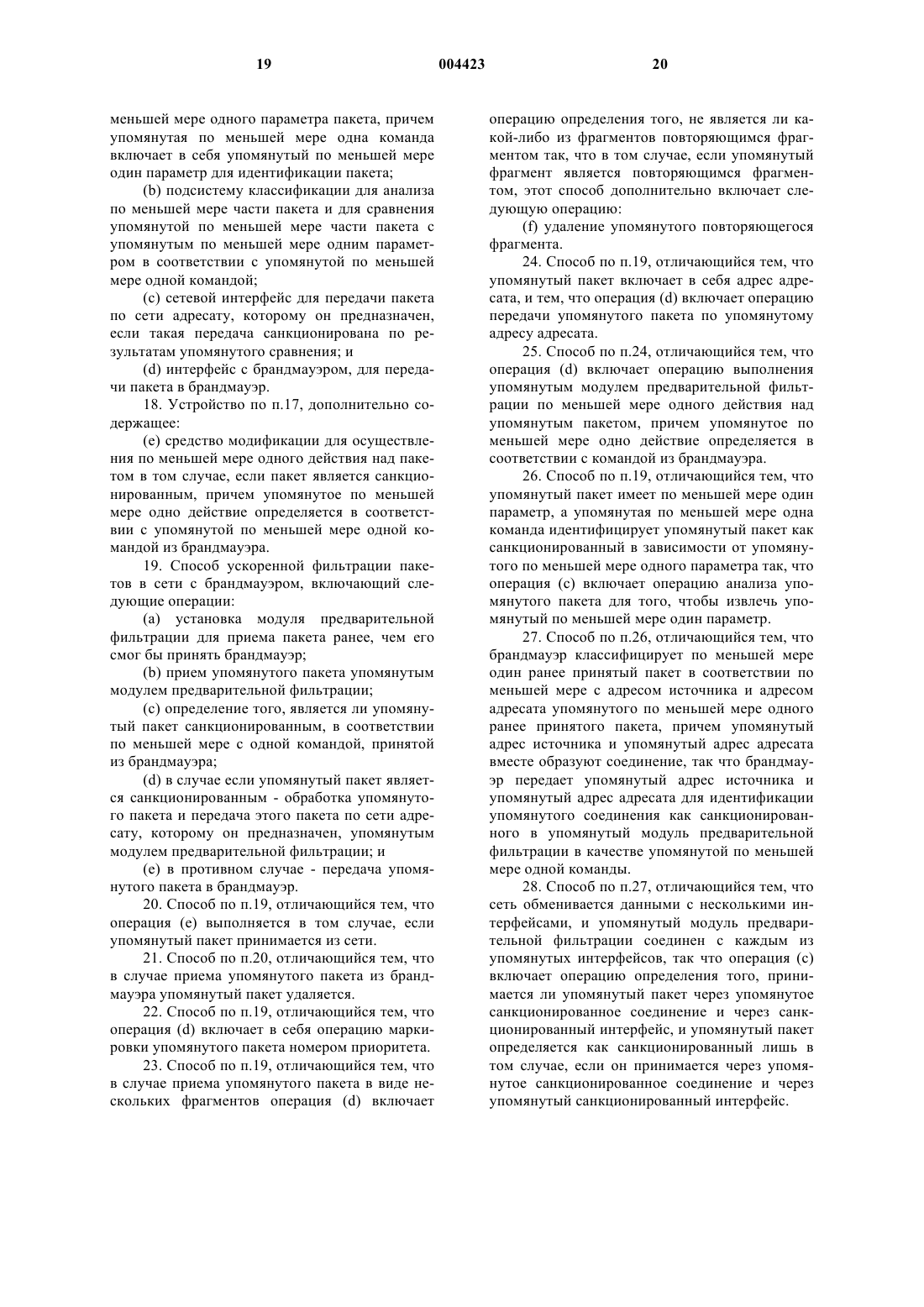 19 004423 20

меньшей мере одного параметра пакета, причем упомянутая по меньшей мере одна команда включает в себя упомянутый по меньшей мере один параметр для идентификации пакета;

(b) подсистему классификации для анализа по меньшей мере части пакета и для сравнения упомянутой по меньшей мере части пакета с упомянутым по меньшей мере одним параметром в соответствии с упомянутой по меньшей мере одной командой;

(c) сетевой интерфейс для передачи пакета по сети адресату, которому он предназначен, если такая передача санкционирована по результатам упомянутого сравнения; и

(d) интерфейс с брандмауэром, для передачи пакета в брандмауэр.

18. Устройство по п.17, дополнительно содержащее:

(e) средство модификации для осуществления по меньшей мере одного действия над пакетом в том случае, если пакет является санкционированным, причем упомянутое по меньшей мере одно действие определяется в соответствии с упомянутой по меньшей мере одной командой из брандмауэра.

19. Способ ускоренной фильтрации пакетов в сети с брандмауэром, включающий следующие операции:

(a) установка модуля предварительной фильтрации для приема пакета ранее, чем его смог бы принять брандмауэр;

(b) прием упомянутого пакета упомянутым модулем предварительной фильтрации;

(c) определение того, является ли упомянутый пакет санкционированным, в соответствии по меньшей мере с одной командой, принятой из брандмауэра;

(d) в случае если упомянутый пакет является санкционированным - обработка упомянутого пакета и передача этого пакета по сети адресату, которому он предназначен, упомянутым модулем предварительной фильтрации; и

(e) в противном случае - передача упомянутого пакета в брандмауэр.

20. Способ по п.19, отличающийся тем, что операция (e) выполняется в том случае, если упомянутый пакет принимается из сети.

21. Способ по п.20, отличающийся тем, что в случае приема упомянутого пакета из брандмауэра упомянутый пакет удаляется.

22. Способ по п.19, отличающийся тем, что операция (d) включает в себя операцию маркировки упомянутого пакета номером приоритета.

23. Способ по п.19, отличающийся тем, что в случае приема упомянутого пакета в виде нескольких фрагментов операция (d) включает операцию определения того, не является ли какой-либо из фрагментов повторяющимся фрагментом так, что в том случае, если упомянутый фрагмент является повторяющимся фрагментом, этот способ дополнительно включает следующую операцию:

(f) удаление упомянутого повторяющегося фрагмента.

24. Способ по п.19, отличающийся тем, что упомянутый пакет включает в себя адрес адресата, и тем, что операция (d) включает операцию передачи упомянутого пакета по упомянутому адресу адресата.

25. Способ по п.24, отличающийся тем, что операция (d) включает операцию выполнения упомянутым модулем предварительной фильтрации по меньшей мере одного действия над упомянутым пакетом, причем упомянутое по меньшей мере одно действие определяется в соответствии с командой из брандмауэра.

26. Способ по п.19, отличающийся тем, что упомянутый пакет имеет по меньшей мере один параметр, а упомянутая по меньшей мере одна команда идентифицирует упомянутый пакет как санкционированный в зависимости от упомянутого по меньшей мере одного параметра так, что операция (c) включает операцию анализа упомянутого пакета для того, чтобы извлечь упомянутый по меньшей мере один параметр.

27. Способ по п.26, отличающийся тем, что брандмауэр классифицирует по меньшей мере один ранее принятый пакет в соответствии по меньшей мере с адресом источника и адресом адресата упомянутого по меньшей мере одного ранее принятого пакета, причем упомянутый адрес источника и упомянутый адрес адресата вместе образуют соединение, так что брандмауэр передает упомянутый адрес источника и упомянутый адрес адресата для идентификации упомянутого соединения как санкционированного в упомянутый модуль предварительной фильтрации в качестве упомянутой по меньшей мере одной команды.

28. Способ по п.27, отличающийся тем, что сеть обменивается данными с несколькими интерфейсами, и упомянутый модуль предварительной фильтрации соединен с каждым из упомянутых интерфейсов, так что операция (c) включает операцию определения того, принимается ли упомянутый пакет через упомянутое санкционированное соединение и через санкционированный интерфейс, и упомянутый пакет определяется как санкционированный лишь в том случае, если он принимается через упомянутое санкционированное соединение и через упомянутый санкционированный интерфейс.